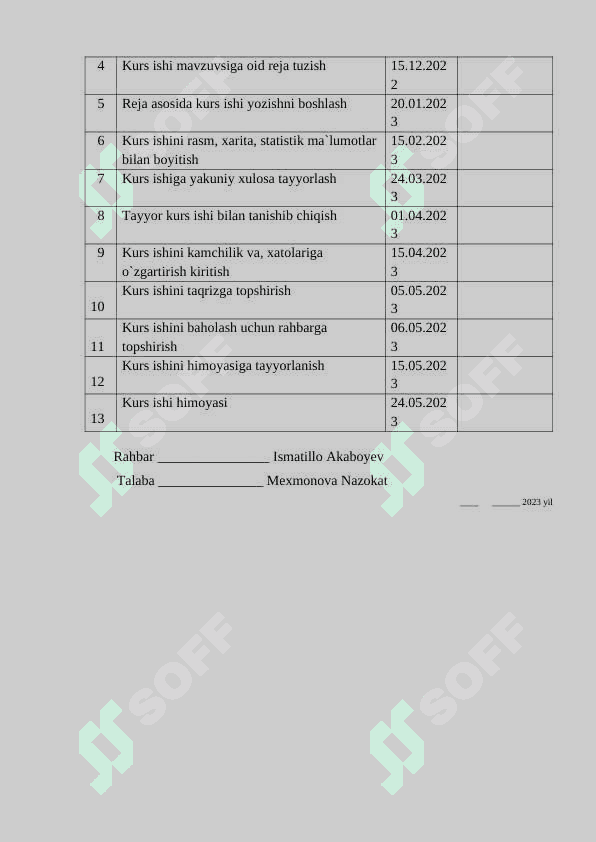 | 4 | Kurs ishi mavzuvsiga oid reja tuzish | 15.12.2022 | |
|---|---|---|---|
| 5 | Reja asosida kurs ishi yozishni boshlash | 20.01.2023 | |
| 6 | Kurs ishini rasm, xarita, statistik ma`lumotlar bilan boyitish | 15.02.2023 | |
| 7 | Kurs ishiga yakuniy xulosa tayyorlash | 24.03.2023 | |
| 8 | Tayyor kurs ishi bilan tanishib chiqish | 01.04.2023 | |
| 9 | Kurs ishini kamchilik va, xatolariga o`zgartirish kiritish | 15.04.2023 | |
| 10 | Kurs ishini taqrizga topshirish | 05.05.2023 | |
| 11 | Kurs ishini baholash uchun rahbarga topshirish | 06.05.2023 | |
| 12 | Kurs ishini himoyasiga tayyorlanish | 15.05.2023 | |
| 13 | Kurs ishi himoyasi | 24.05.2023 | |

Rahbar ________________ Ismatillo Akaboyev

Talaba _______________ Mexmonova Nazokat

___ _____ 2023 yil

SOFF SOFF SOFF SOFF SOFF SOFF